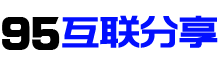 95互联分享